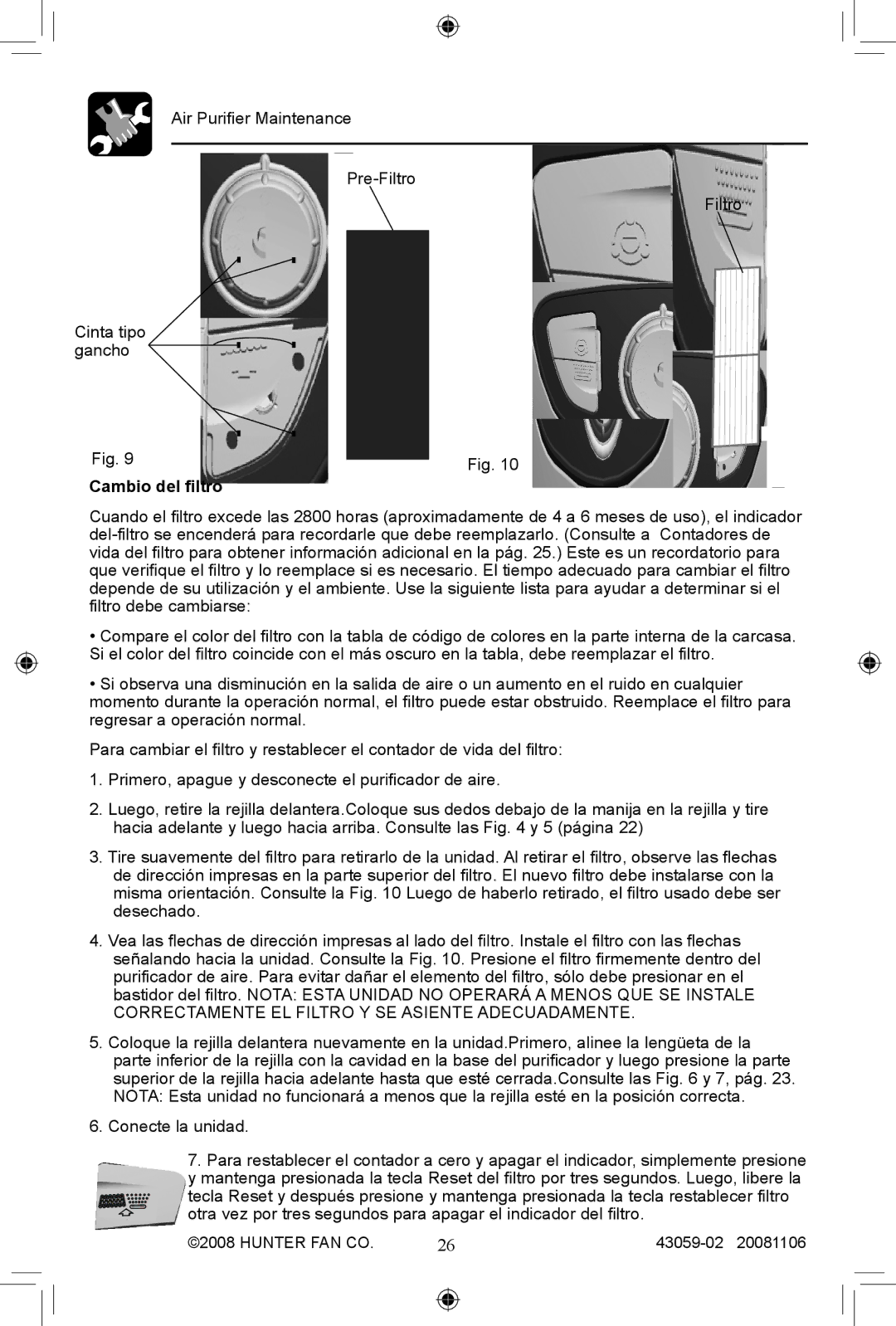 Air Purifier Maintenance

Pre-Filtro

Filtro

Cinta tipo gancho

Fig. 9

Fig. 10

Cambio del filtro

Cuando el filtro excede las 2800 horas (aproximadamente de 4 a 6 meses de uso), el indicador del-filtro se encenderá para recordarle que debe reemplazarlo. (Consulte a Contadores de vida del filtro para obtener información adicional en la pág. 25.) Este es un recordatorio para que verifique el filtro y lo reemplace si es necesario. El tiempo adecuado para cambiar el filtro depende de su utilización y el ambiente. Use la siguiente lista para ayudar a determinar si el filtro debe cambiarse:

• Compare el color del filtro con la tabla de código de colores en la parte interna de la carcasa. Si el color del filtro coincide con el más oscuro en la tabla, debe reemplazar el filtro.

• Si observa una disminución en la salida de aire o un aumento en el ruido en cualquier momento durante la operación normal, el filtro puede estar obstruido. Reemplace el filtro para regresar a operación normal.

Para cambiar el filtro y restablecer el contador de vida del filtro:

1. Primero, apague y desconecte el purificador de aire.

2. Luego, retire la rejilla delantera.Coloque sus dedos debajo de la manija en la rejilla y tire hacia adelante y luego hacia arriba. Consulte las Fig. 4 y 5 (página 22)

3. Tire suavemente del filtro para retirarlo de la unidad. Al retirar el filtro, observe las flechas de dirección impresas en la parte superior del filtro. El nuevo filtro debe instalarse con la misma orientación. Consulte la Fig. 10 Luego de haberlo retirado, el filtro usado debe ser desechado.

4. Vea las flechas de dirección impresas al lado del filtro. Instale el filtro con las flechas señalando hacia la unidad. Consulte la Fig. 10. Presione el filtro firmemente dentro del purificador de aire. Para evitar dañar el elemento del filtro, sólo debe presionar en el bastidor del filtro. NOTA: ESTA UNIDAD NO OPERARÁ A MENOS QUE SE INSTALE CORRECTAMENTE EL FILTRO Y SE ASIENTE ADECUADAMENTE.

5. Coloque la rejilla delantera nuevamente en la unidad.Primero, alinee la lengüeta de la parte inferior de la rejilla con la cavidad en la base del purificador y luego presione la parte superior de la rejilla hacia adelante hasta que esté cerrada.Consulte las Fig. 6 y 7, pág. 23. NOTA: Esta unidad no funcionará a menos que la rejilla esté en la posición correcta.

6. Conecte la unidad.

7. Para restablecer el contador a cero y apagar el indicador, simplemente presione y mantenga presionada la tecla Reset del filtro por tres segundos. Luego, libere la tecla Reset y después presione y mantenga presionada la tecla restablecer filtro otra vez por tres segundos para apagar el indicador del filtro.

©2008 HUNTER FAN CO. 26 43059-02 20081106